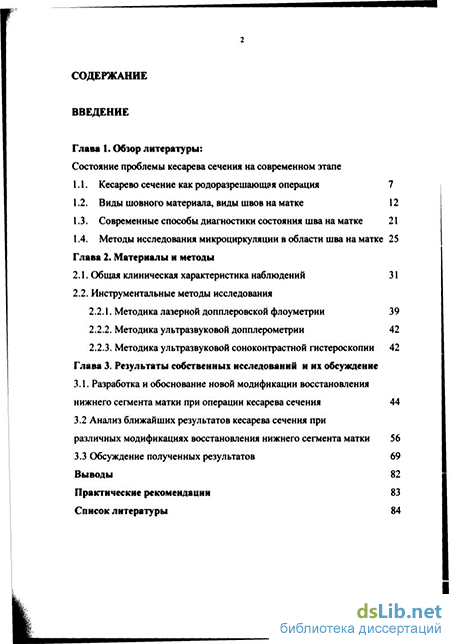 2

СОДЕРЖАНИЕ

ВВЕДЕНИЕ

Глава 1. Обзор литературы:

Состояние проблемы кесарева сечения на современном этапе

1.1. Кесарево сечение как родоразрешающая операция 7

1.2. Виды шовного материала, виды швов на матке 12

1.3. Современные способы диагностики состояния шва на матке 21

1.4. Методы исследования микроциркуляции в области шва на матке 25

Глава 2. Материалы и методы

2.1. Общая клиническая характеристика наблюдений 31

2.2. Инструментальные методы исследования

2.2.1. Методика лазерной допплеровской флоуметрии 39

2.2.2. Методика ультразвуковой допплерометрии 42

2.2.3. Методика ультразвуковой соноконтрастной гистероскопии 42

Глава 3. Результаты собственных исследований и их обсуждение

3.1. Разработка и обоснование новой модификации восстановления нижнего сегмента матки при операции кесарева сечения 44

3.2 Анализ ближайших результатов кесарева сечения при различных модификациях восстановления нижнего сегмента матки 56

3.3 Обсуждение полученных результатов 69

Выводы 82

Практические рекомендации 83

Список литературы 84

dsLib.net
библиотека диссертаций